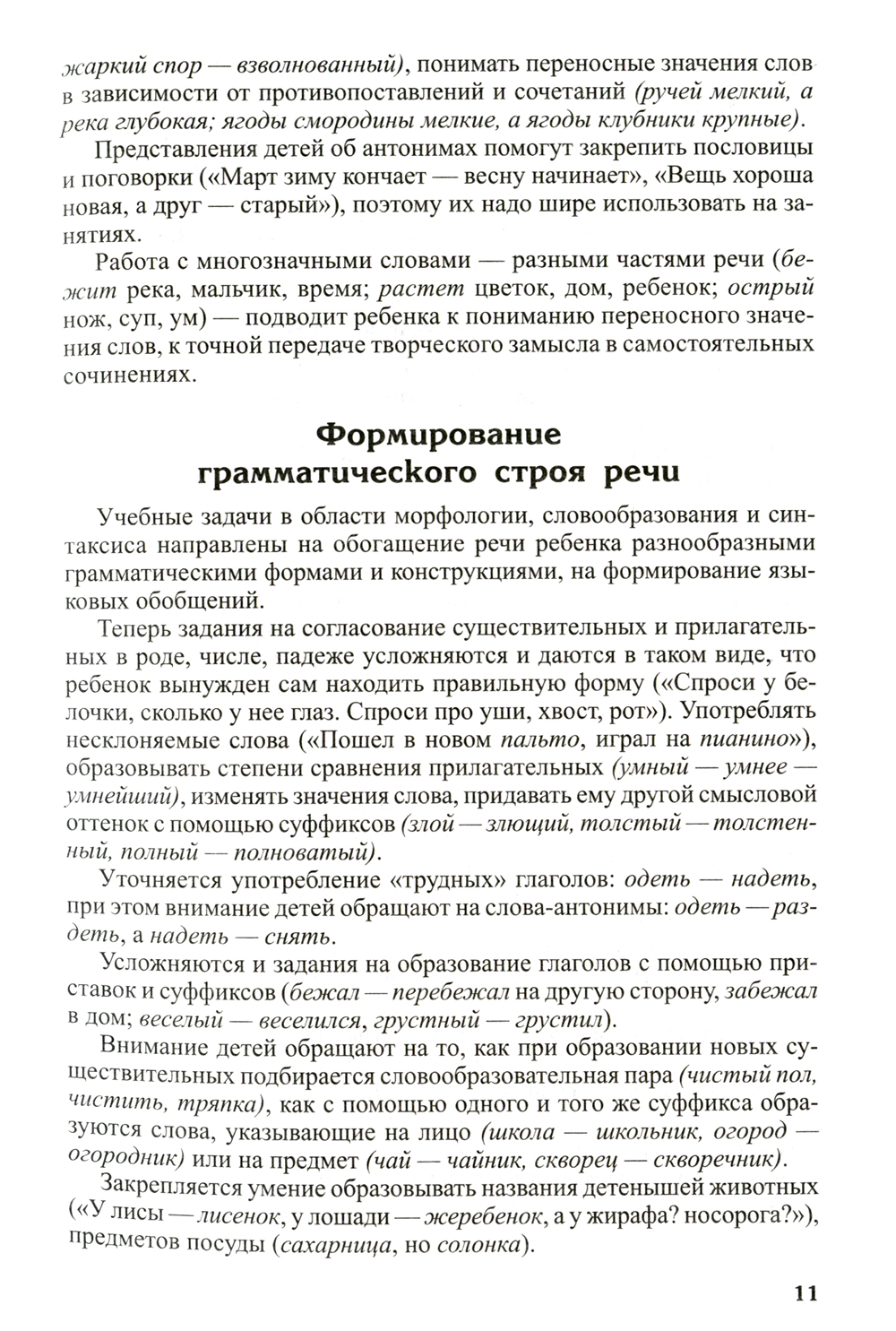 жаркий спор — взволнованный), понимать переносные значения слов в зависимости от противопоставлений и сочетаний (ручей мелкий, а река глубокая; ягоды смородины мелкие, а ягоды клубники крупные).

Представления детей об антонимах помогут закрепить пословицы и поговорки («Март зиму кончает — весну начинает», «Вещь хороша новая, а друг — старый»), поэтому их надо шире использовать на занятиях.

Работа с многозначными словами — разными частями речи (бежит река, мальчик, время; растет цветок, дом, ребенок; острый нож, суп, ум) — подводит ребенка к пониманию переносного значения слов, к точной передаче творческого замысла в самостоятельных сочинениях.

Формирование грамматического строя речи

Учебные задачи в области морфологии, словообразования и синтаксиса направлены на обогащение речи ребенка разнообразными грамматическими формами и конструкциями, на формирование языковых обобщений.

Теперь задания на согласование существительных и прилагательных в роде, числе, падеже усложняются и даются в таком виде, что ребенок вынужден сам находить правильную форму («Спроси у белочки, сколько у нее глаз. Спроси про уши, хвост, рот»). Употреблять несклоняемые слова («Пошел в новом пальто, играл на пианино»), образовывать степени сравнения прилагательных (умный — умнее — умнейший), изменять значения слова, придавать ему другой смысловой оттенок с помощью суффиксов (злой — злющий, толстый — толстенный, полный — полноватый).

Уточняется употребление «трудных» глаголов: одеть — надеть, при этом внимание детей обращают на слова-антонимы: одеть — раздеть, а надеть — снять.

Усложняются и задания на образование глаголов с помощью приставок и суффиксов (бежал — перебежал на другую сторону, забежал в дом; веселый — веселился, грустный — грустил).

Внимание детей обращают на то, как при образовании новых существительных подбирается словообразовательная пара (чистый пол, чистить, тряпка), как с помощью одного и того же суффикса образуются слова, указывающие на лицо (школа — школьник, огород — огородник) или на предмет (чай — чайник, скворец — скворечник).

Закрепляется умение образовывать названия детенышей животных («У лисы — лисенок, у лошади — жеребенок, а у жирафа? носорога?»), предметов посуды (сахарница, но солонка).

11